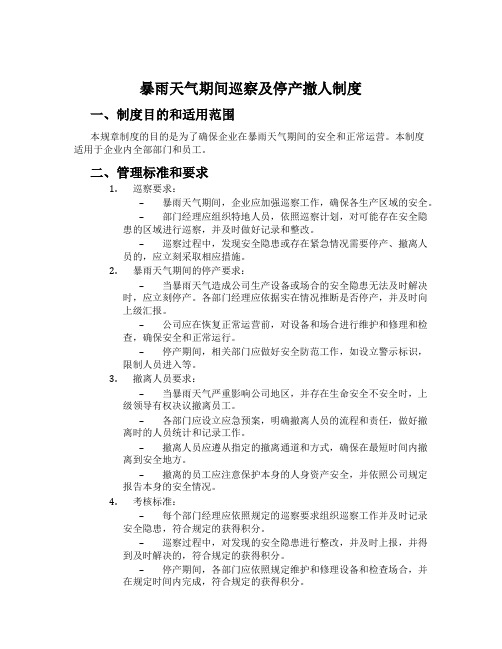 暴雨天气期间巡察及停产撤人制度

一、制度目的和适用范围

本规章制度的目的是为了确保企业在暴雨天气期间的安全和正常运营。本制度适用于企业内全部部门和员工。

二、管理标准和要求

1. 巡察要求：

– 暴雨天气期间，企业应加强巡察工作，确保各生产区域的安全。

– 部门经理应组织特地人员，依照巡察计划，对可能存在安全隐患的区域进行巡察，并及时做好记录和整改。

– 巡察过程中，发现安全隐患或存在紧急情况需要停产、撤离人员的，应立刻采取相应措施。

2. 暴雨天气期间的停产要求：

– 当暴雨天气造成公司生产设备或场合的安全隐患无法及时解决时，应立刻停产。各部门经理应依据实在情况推断是否停产，并及时向上级汇报。

– 公司应在恢复正常运营前，对设备和场合进行维护和修理和检查，确保安全和正常运行。

– 停产期间，相关部门应做好安全防范工作，如设立警示标识，限制人员进入等。

3. 撤离人员要求：

– 当暴雨天气严重影响公司地区，并存在生命安全不安全时，上级领导有权决议撤离员工。

– 各部门应设立应急预案，明确撤离人员的流程和责任，做好撤离时的人员统计和记录工作。

– 撤离人员应遵从指定的撤离通道和方式，确保在最短时间内撤离到安全地方。

– 撤离的员工应注意保护本身的人身资产安全，并依照公司规定报告本身的安全情况。

4. 考核标准：

– 每个部门经理应依照规定的巡察要求组织巡察工作并及时记录安全隐患，符合规定的获得积分。

– 巡察过程中，对发现的安全隐患进行整改，并及时上报，并得到及时解决的，符合规定的获得积分。

– 停产期间，各部门应依照规定维护和修理设备和检查场合，并在规定时间内完成，符合规定的获得积分。